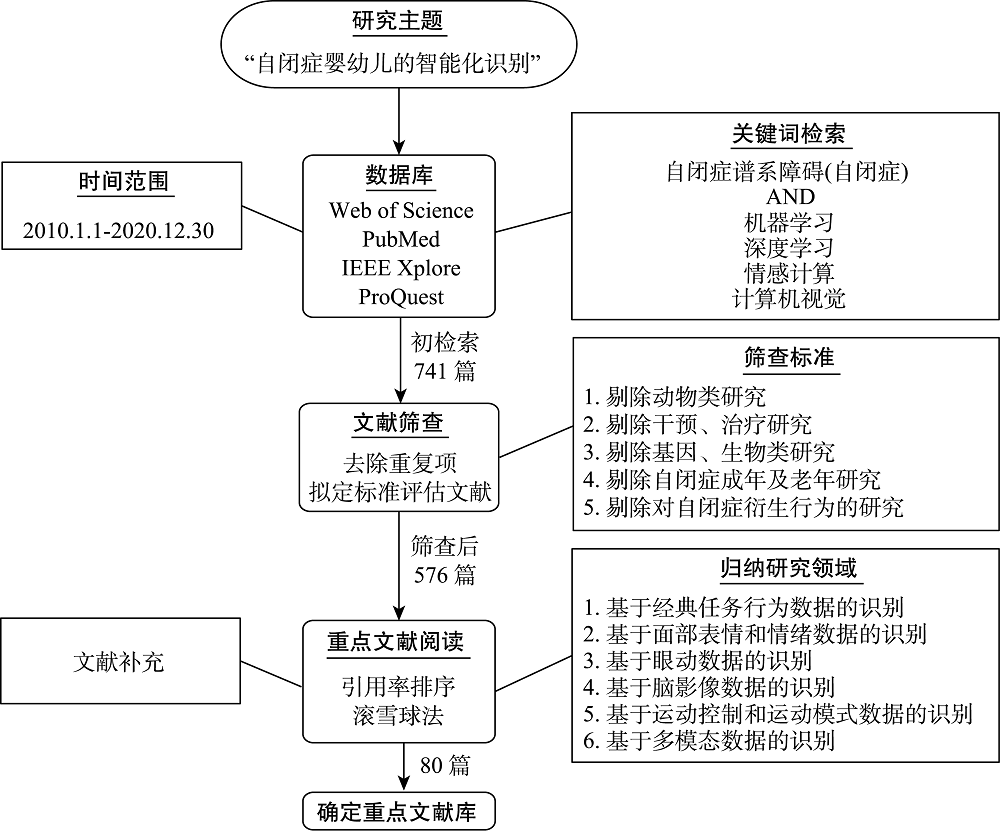 研究主题
“自闭症婴幼儿的智能化识别”

时间范围
2010.1.1-2020.12.30

数据库
Web of Science
PubMed
IEEE Xplore
ProQuest

关键词检索
自闭症谱系障碍(自闭症)
AND
机器学习
深度学习
情感计算
计算机视觉

初检索
741 篇

文献筛查
去除重复项
拟定标准评估文献

筛查标准
1. 剔除动物类研究
2. 剔除干预、治疗研究
3. 剔除基因、生物类研究
4. 剔除自闭症成年及老年研究
5. 剔除对自闭症衍生行为的研究

筛查后
576 篇

文献补充

重点文献阅读
引用率排序
滚雪球法

归纳研究领域
1. 基于经典任务行为数据的识别
2. 基于面部表情和情绪数据的识别
3. 基于眼动数据的识别
4. 基于脑影像数据的识别
5. 基于运动控制和运动模式数据的识别
6. 基于多模态数据的识别

80 篇

确定重点文献库